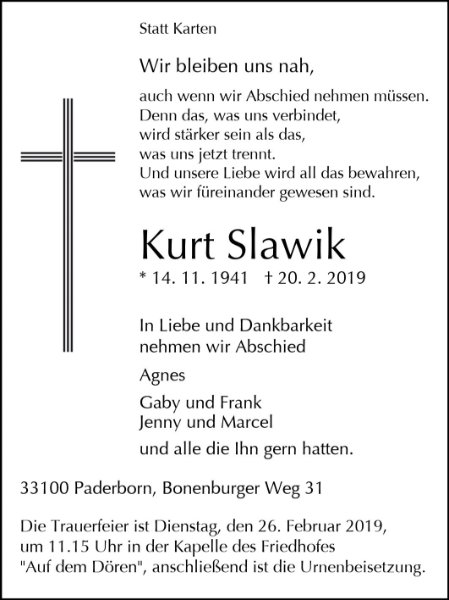 Statt Karten

Wir bleiben uns nah,

auch wenn wir Abschied nehmen müssen.
Denn das, was uns verbindet,
wird stärker sein als das,
was uns jetzt trennt.
Und unsere Liebe wird all das bewahren,
was wir füreinander gewesen sind.

Kurt Slawik

* 14. 11. 1941 † 20. 2. 2019

In Liebe und Dankbarkeit
nehmen wir Abschied

Agnes

Gaby und Frank
Jenny und Marcel

und alle die Ihn gern hatten.

33100 Paderborn, Bonenburger Weg 31

Die Trauerfeier ist Dienstag, den 26. Februar 2019, um 11.15 Uhr in der Kapelle des Friedhofes "Auf dem Dören", anschließend ist die Urnenbeisetzung.